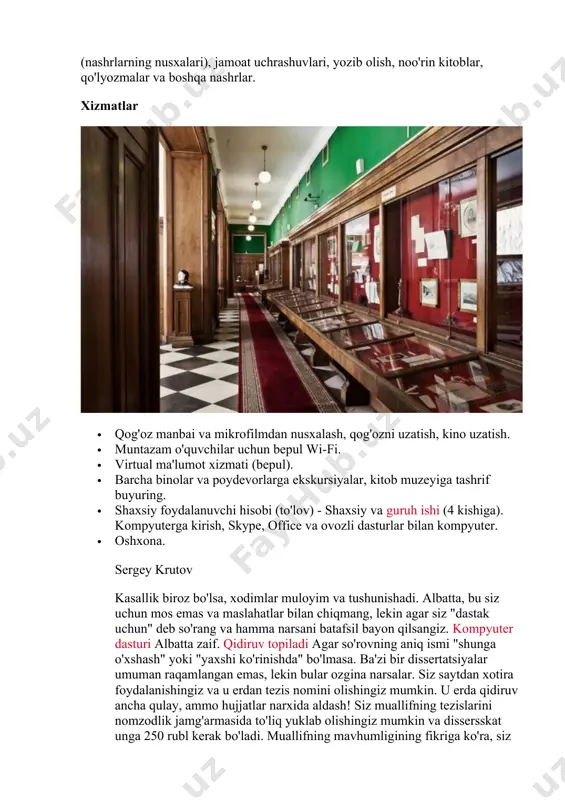 (nashrlarning nusxalari), jamoat uchrashuvlari, yozib olish, noo'rin kitoblar, qo'lyozmalar va boshqa nashrlar.

**Xizmatlar**

- Qog'oz manbai va mikrofilmdan nusxalash, qog'ozni uzatish, kino uzatish.
- Muntazam o'quvchilar uchun bepul Wi-Fi.
- Virtual ma'lumot xizmati (bepul).
- Barcha binolar va poydevorlarga ekskursiyalar, kitob muzeyiga tashrif buyuring.
- Shaxsiy foydalanuvchi hisobi (to'lov) - Shaxsiy va guruh ishi (4 kishiga). Kompyuterga kirish, Skype, Office va ovozli dasturlar bilan kompyuter.
- Oshxona.

Sergey Krutov

Kasallik biroz bo'lsa, xodimlar muloyim va tushunishadi. Albatta, bu siz uchun mos emas va maslahatlar bilan chiqmang, lekin agar siz "dastak uchun" deb so'rang va hamma narsani batafsil bayon qilsangiz. Kompyuter dasturi Albatta zaif. Qidiruv topiladi Agar so'rovning aniq ismi "shunga o'xshash" yoki "yaxshi ko'rinishda" bo'lmasa. Ba'zi bir dissertatsiyalar umuman raqamlangan emas, lekin bular ozgina narsalar. Siz saytdan xotira foydalanishingiz va u erdan tezis nomini olishingiz mumkin. U erda qidiruv ancha qulay, ammo hujjatlar narxida aldash! Siz muallifning tezislarini nomzodlik jamg'armasida to'liq yuklab olishingiz mumkin va dissersskat unga 250 rubl kerak bo'ladi. Muallifning mavhumligining fikriga ko'ra, siz

FaylHub.uz